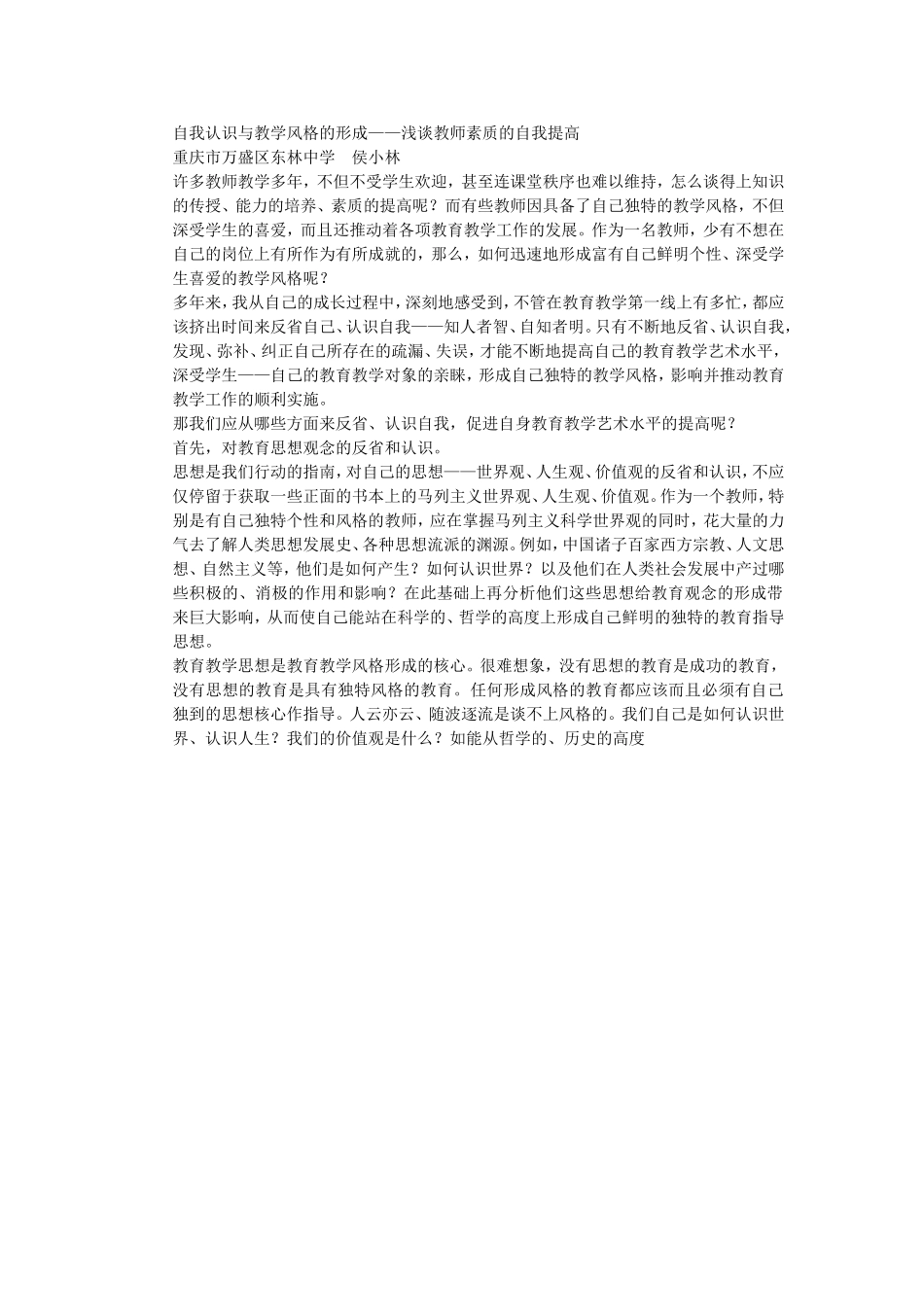 自我认识与教学风格的形成——浅谈教师素质的自我提高
重庆市万盛区东林中学　侯小林
许多教师教学多年，不但不受学生欢迎，甚至连课堂秩序也难以维持，怎么谈得上知识的传授、能力的培养、素质的提高呢？而有些教师因具备了自己独特的教学风格，不但深受学生的喜爱，而且还推动着各项教育教学工作的发展。作为一名教师，少有不想在自己的岗位上有所作为有所成就的，那么，如何迅速地形成富有自己鲜明个性、深受学生喜爱的教学风格呢？
多年来，我从自己的成长过程中，深刻地感受到，不管在教育教学第一线上有多忙，都应该挤出时间来反省自己、认识自我——知人者智、自知者明。只有不断地反省、认识自我，发现、弥补、纠正自己所存在的疏漏、失误，才能不断地提高自己的教育教学艺术水平，深受学生——自己的教育教学对象的亲睐，形成自己独特的教学风格，影响并推动教育教学工作的顺利实施。
那我们应从哪些方面来反省、认识自我，促进自身教育教学艺术水平的提高呢？
首先，对教育思想观念的反省和认识。
思想是我们行动的指南，对自己的思想——世界观、人生观、价值观的反省和认识，不应仅停留于获取一些正面的书本上的马列主义世界观、人生观、价值观。作为一个教师，特别是有自己独特个性和风格的教师，应在掌握马列主义科学世界观的同时，花大量的力气去了解人类思想发展史、各种思想流派的渊源。例如，中国诸子百家西方宗教、人文思想、自然主义等，他们是如何产生？如何认识世界？以及他们在人类社会发展中产过哪些积极的、消极的作用和影响？在此基础上再分析他们这些思想给教育观念的形成带来巨大影响，从而使自己能站在科学的、哲学的高度上形成自己鲜明的独特的教育指导思想。
教育教学思想是教育教学风格形成的核心。很难想象，没有思想的教育是成功的教育，没有思想的教育是具有独特风格的教育。任何形成风格的教育都应该而且必须有自己独到的思想核心作指导。人云亦云、随波逐流是谈不上风格的。我们自己是如何认识世界、认识人生？我们的价值观是什么？如能从哲学的、历史的高度